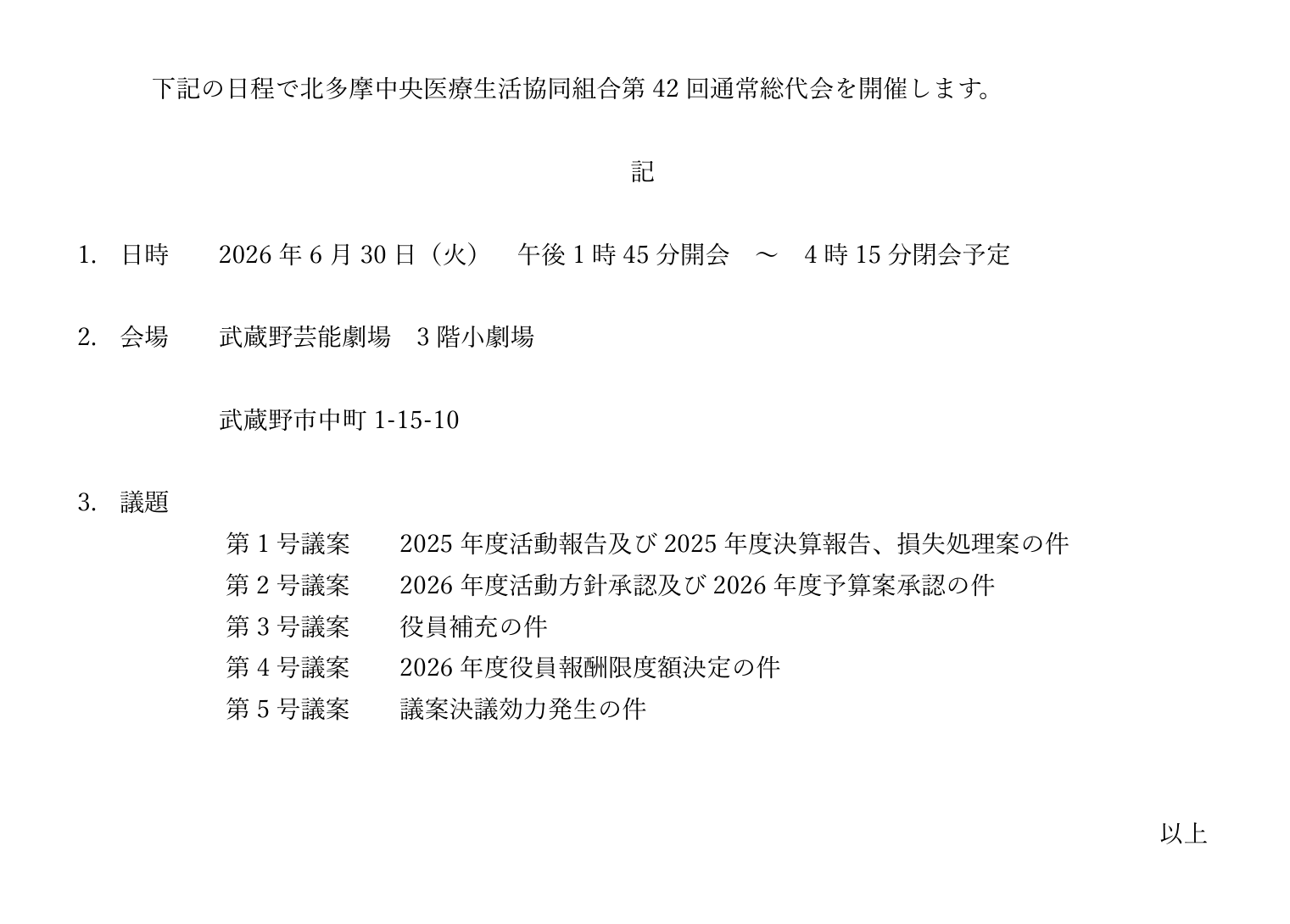 下記の日程で北多摩中央医療生活協同組合第42回通常総代会を開催します。

記

1. 日時 2026年6月30日（火） 午後1時45分開会 ～ 4時15分閉会予定

2. 会場 武蔵野芸能劇場 3階小劇場

武蔵野市中町1-15-10

3. 議題
第1号議案 2025年度活動報告及び2025年度決算報告、損失処理案の件
第2号議案 2026年度活動方針承認及び2026年度予算案承認の件
第3号議案 役員補充の件
第4号議案 2026年度役員報酬限度額決定の件
第5号議案 議案決議効力発生の件

以上